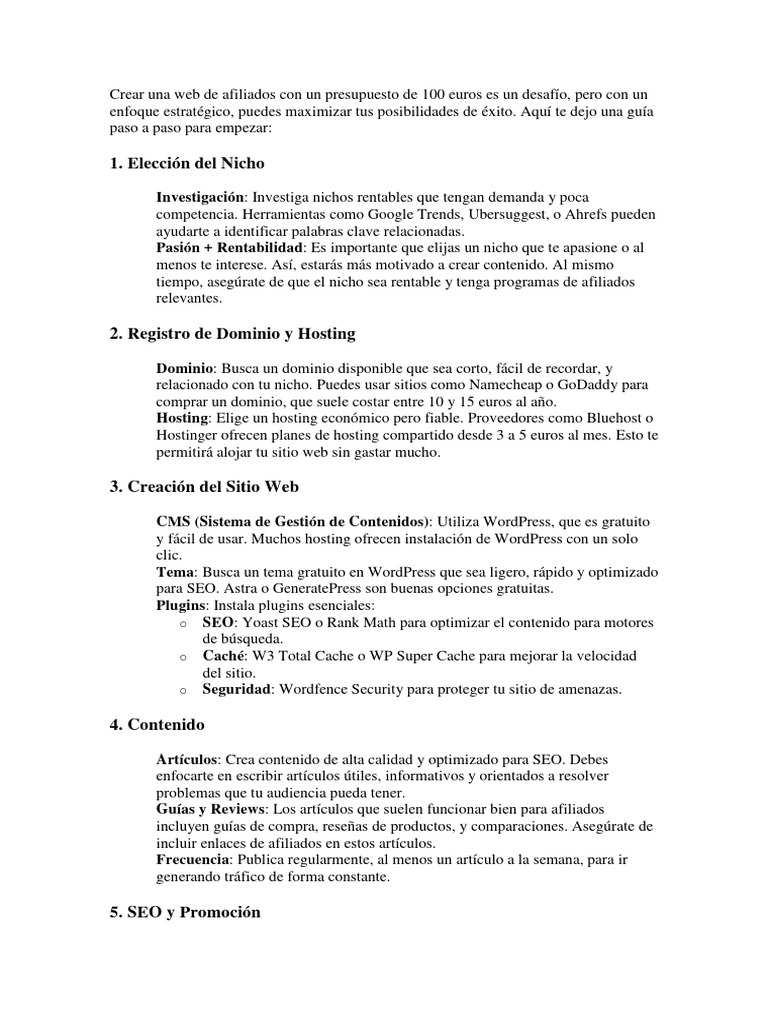 Crear una web de afiliados con un presupuesto de 100 euros es un desafío, pero con un enfoque estratégico, puedes maximizar tus posibilidades de éxito. Aquí te dejo una guía paso a paso para empezar:

1. Elección del Nicho

Investigación: Investiga nichos rentables que tengan demanda y poca competencia. Herramientas como Google Trends, Ubersuggest, o Ahrefs pueden ayudarte a identificar palabras clave relacionadas.
Pasión + Rentabilidad: Es importante que elijas un nicho que te apasione o al menos te interese. Así, estarás más motivado a crear contenido. Al mismo tiempo, asegúrate de que el nicho sea rentable y tenga programas de afiliados relevantes.

2. Registro de Dominio y Hosting

Dominio: Busca un dominio disponible que sea corto, fácil de recordar, y relacionado con tu nicho. Puedes usar sitios como Namecheap o GoDaddy para comprar un dominio, que suele costar entre 10 y 15 euros al año.
Hosting: Elige un hosting económico pero fiable. Proveedores como Bluehost o Hostinger ofrecen planes de hosting compartido desde 3 a 5 euros al mes. Esto te permitirá alojar tu sitio web sin gastar mucho.

3. Creación del Sitio Web

CMS (Sistema de Gestión de Contenidos): Utiliza WordPress, que es gratuito y fácil de usar. Muchos hosting ofrecen instalación de WordPress con un solo clic.
Tema: Busca un tema gratuito en WordPress que sea ligero, rápido y optimizado para SEO. Astra o GeneratePress son buenas opciones gratuitas.
Plugins: Instala plugins esenciales:
o SEO: Yoast SEO o Rank Math para optimizar el contenido para motores de búsqueda.
o Caché: W3 Total Cache o WP Super Cache para mejorar la velocidad del sitio.
o Seguridad: Wordfence Security para proteger tu sitio de amenazas.

4. Contenido

Artículos: Crea contenido de alta calidad y optimizado para SEO. Debes enfocarte en escribir artículos útiles, informativos y orientados a resolver problemas que tu audiencia pueda tener.
Guías y Reviews: Los artículos que suelen funcionar bien para afiliados incluyen guías de compra, reseñas de productos, y comparaciones. Asegúrate de incluir enlaces de afiliados en estos artículos.
Frecuencia: Publica regularmente, al menos un artículo a la semana, para ir generando tráfico de forma constante.

5. SEO y Promoción